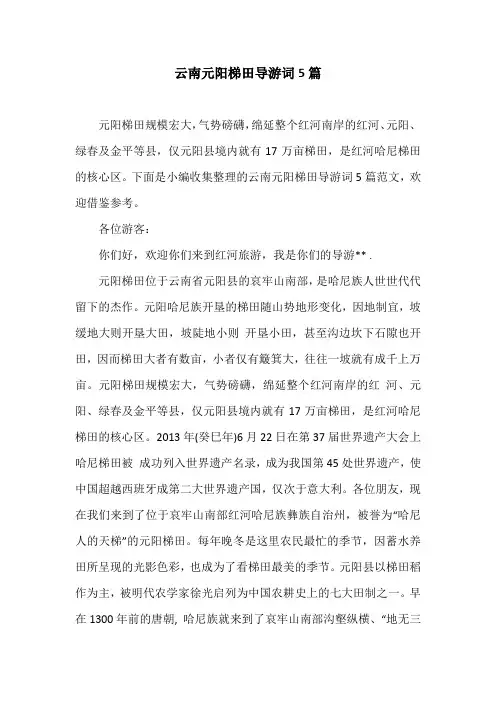 云南元阳梯田导游词5篇

元阳梯田规模宏大，气势磅礴，绵延整个红河南岸的红河、元阳、绿春及金平等县，仅元阳县境内就有17万亩梯田，是红河哈尼梯田的核心区。下面是小编收集整理的云南元阳梯田导游词5篇范文，欢迎借鉴参考。

各位游客：

你们好，欢迎你们来到红河旅游，我是你们的导游**.

元阳梯田位于云南省元阳县的哀牢山南部，是哈尼族人世世代代留下的杰作。元阳哈尼族开垦的梯田随山势地形变化，因地制宜，坡缓地大则开垦大田，坡陡地小则 开垦小田，甚至沟边坎下石隙也开田，因而梯田大者有数亩，小者仅有簸箕大，往往一坡就有成千上万亩。元阳梯田规模宏大，气势磅礴，绵延整个红河南岸的红 河、元阳、绿春及金平等县，仅元阳县境内就有17万亩梯田，是红河哈尼梯田的核心区。2013年(癸巳年)6月22日在第37届世界遗产大会上哈尼梯田被 成功列入世界遗产名录，成为我国第45处世界遗产，使中国超越西班牙成第二大世界遗产国，仅次于意大利。各位朋友，现在我们来到了位于哀牢山南部红河哈尼族彝族自治州，被誉为“哈尼人的天梯”的元阳梯田。每年晚冬是这里农民最忙的季节，因蓄水养田所呈现的光影色彩，也成为了看梯田最美的季节。元阳县以梯田稻作为主，被明代农学家徐光启列为中国农耕史上的七大田制之一。早在1300年前的唐朝，哈尼族就来到了哀牢山南部沟壑纵横、“地无三